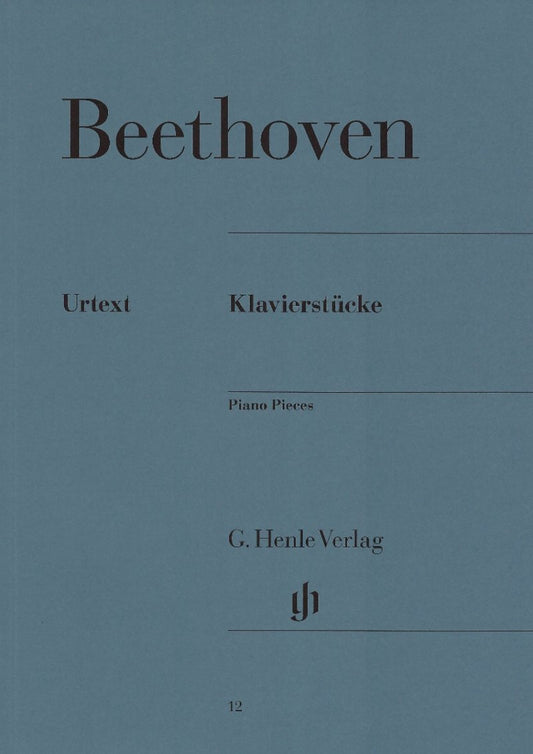 Beethoven

Urtext

Klavierstücke

Piano Pieces

G. Henle Verlag

12